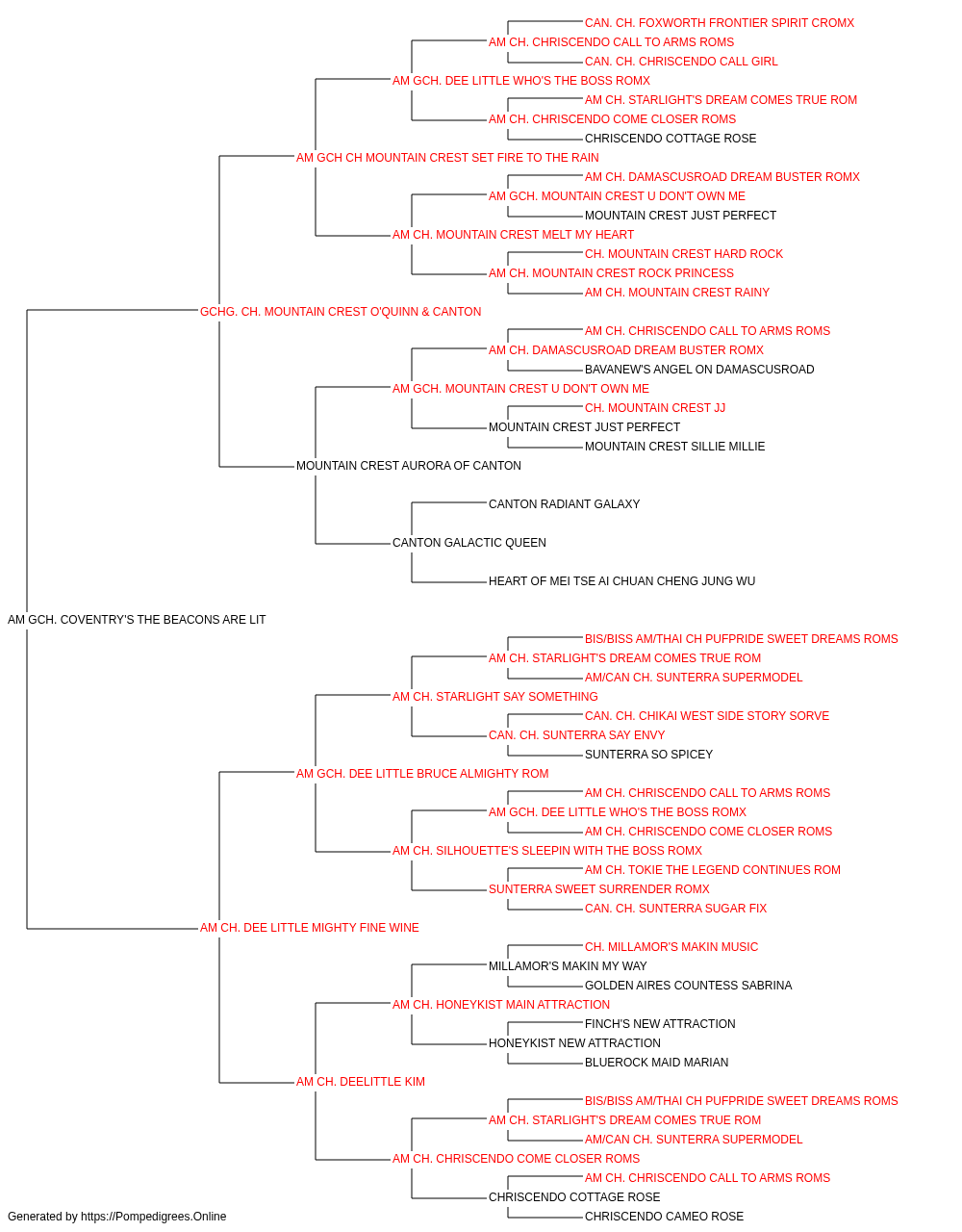 CAN. CH. FOXWORTH FRONTIER SPIRIT CROMX
AM CH. CHRISCENDO CALL TO ARMS ROMS
CAN. CH. CHRISCENDO CALL GIRL
AM GCH. DEE LITTLE WHO'S THE BOSS ROMX
AM CH. STARLIGHT'S DREAM COMES TRUE ROM
AM CH. CHRISCENDO COME CLOSER ROMS
CHRISCENDO COTTAGE ROSE
AM GCH CH MOUNTAIN CREST SET FIRE TO THE RAIN
AM CH. DAMASCUSROAD DREAM BUSTER ROMX
AM GCH. MOUNTAIN CREST U DON'T OWN ME
MOUNTAIN CREST JUST PERFECT
AM CH. MOUNTAIN CREST MELT MY HEART
CH. MOUNTAIN CREST HARD ROCK
AM CH. MOUNTAIN CREST ROCK PRINCESS
AM CH. MOUNTAIN CREST RAINY
GCHG. CH. MOUNTAIN CREST O'QUINN & CANTON
AM CH. CHRISCENDO CALL TO ARMS ROMS
AM CH. DAMASCUSROAD DREAM BUSTER ROMX
BAVANEW'S ANGEL ON DAMASCUSROAD
AM GCH. MOUNTAIN CREST U DON'T OWN ME
CH. MOUNTAIN CREST JJ
MOUNTAIN CREST JUST PERFECT
MOUNTAIN CREST SILLIE MILLIE
MOUNTAIN CREST AURORA OF CANTON
CANTON RADIANT GALAXY
CANTON GALACTIC QUEEN
HEART OF MEI TSE AI CHUAN CHENG JUNG WU
AM GCH. COVENTRY'S THE BEACONS ARE LIT
BIS/BISS AM/THAI CH PUFPRIDE SWEET DREAMS ROMS
AM CH. STARLIGHT'S DREAM COMES TRUE ROM
AM/CAN CH. SUNTERRA SUPERMODEL
AM CH. STARLIGHT SAY SOMETHING
CAN. CH. CHIKAI WEST SIDE STORY SORVE
CAN. CH. SUNTERRA SAY ENVY
SUNTERRA SO SPICEY
AM GCH. DEE LITTLE BRUCE ALMIGHTY ROM
AM CH. CHRISCENDO CALL TO ARMS ROMS
AM GCH. DEE LITTLE WHO'S THE BOSS ROMX
AM CH. CHRISCENDO COME CLOSER ROMS
AM CH. SILHOUETTE'S SLEEPIN WITH THE BOSS ROMX
AM CH. TOKIE THE LEGEND CONTINUES ROM
SUNTERRA SWEET SURRENDER ROMX
CAN. CH. SUNTERRA SUGAR FIX
AM CH. DEE LITTLE MIGHTY FINE WINE
CH. MILLAMOR'S MAKIN MUSIC
MILLAMOR'S MAKIN MY WAY
GOLDEN AIRES COUNTESS SABRINA
AM CH. HONEYKIST MAIN ATTRACTION
FINCH'S NEW ATTRACTION
HONEYKIST NEW ATTRACTION
BLUEROCK MAID MARIAN
AM CH. DEELITTLE KIM
BIS/BISS AM/THAI CH PUFPRIDE SWEET DREAMS ROMS
AM CH. STARLIGHT'S DREAM COMES TRUE ROM
AM/CAN CH. SUNTERRA SUPERMODEL
AM CH. CHRISCENDO COME CLOSER ROMS
AM CH. CHRISCENDO CALL TO ARMS ROMS
CHRISCENDO COTTAGE ROSE
CHRISCENDO CAMEO ROSE
Generated by https://Pompedigrees.Online